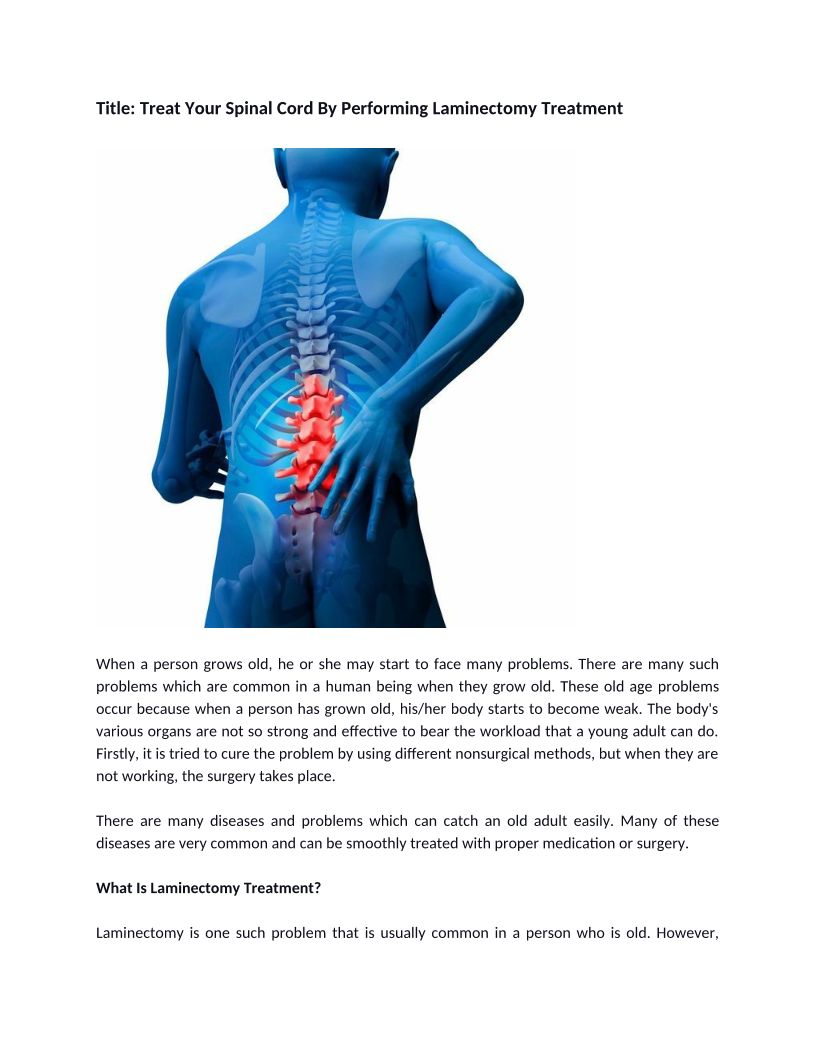 Title: Treat Your Spinal Cord By Performing Laminectomy Treatment

When a person grows old, he or she may start to face many problems. There are many such problems which are common in a human being when they grow old. These old age problems occur because when a person has grown old, his/her body starts to become weak. The body's various organs are not so strong and effective to bear the workload that a young adult can do. Firstly, it is tried to cure the problem by using different nonsurgical methods, but when they are not working, the surgery takes place.

There are many diseases and problems which can catch an old adult easily. Many of these diseases are very common and can be smoothly treated with proper medication or surgery.

What Is Laminectomy Treatment?

Laminectomy is one such problem that is usually common in a person who is old. However,